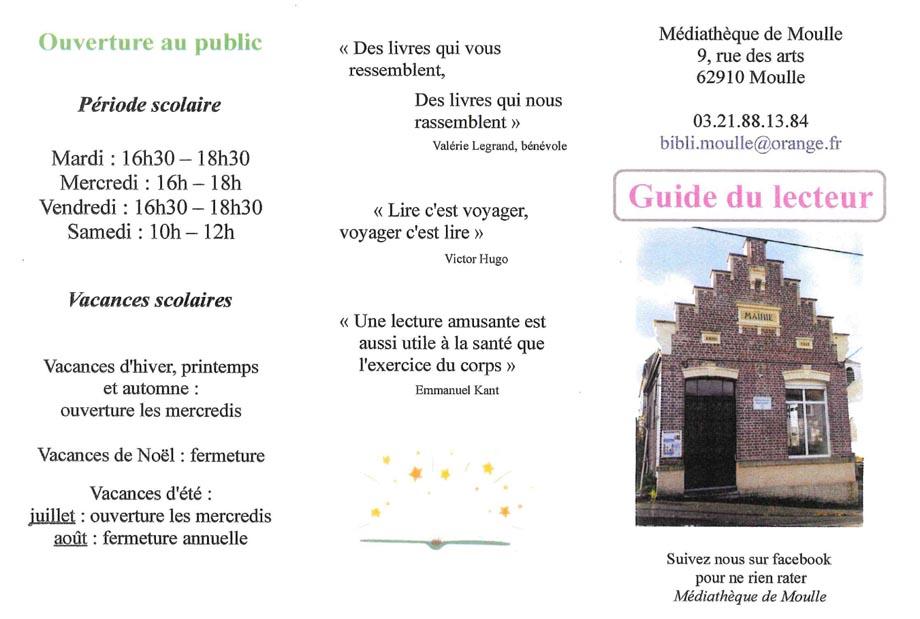 Ouverture au public

Période scolaire

Mardi : 16h30 – 18h30
Mercredi : 16h – 18h
Vendredi : 16h30 – 18h30
Samedi : 10h – 12h

Vacances scolaires

Vacances d'hiver, printemps et automne : ouverture les mercredis

Vacances de Noël : fermeture

Vacances d'été :
juillet : ouverture les mercredis
août : fermeture annuelle

« Des livres qui vous ressemblent,

Des livres qui nous rassemblent »
Valérie Legrand, bénévole

« Lire c'est voyager, voyager c'est lire »
Victor Hugo

« Une lecture amusante est aussi utile à la santé que l'exercice du corps »
Emmanuel Kant

Médiathèque de Moulle
9, rue des arts
62910 Moulle

03.21.88.13.84
bibli.moulle@orange.fr

Guide du lecteur

MAIRIE

Suivez nous sur facebook pour ne rien rater
Médiathèque de Moulle